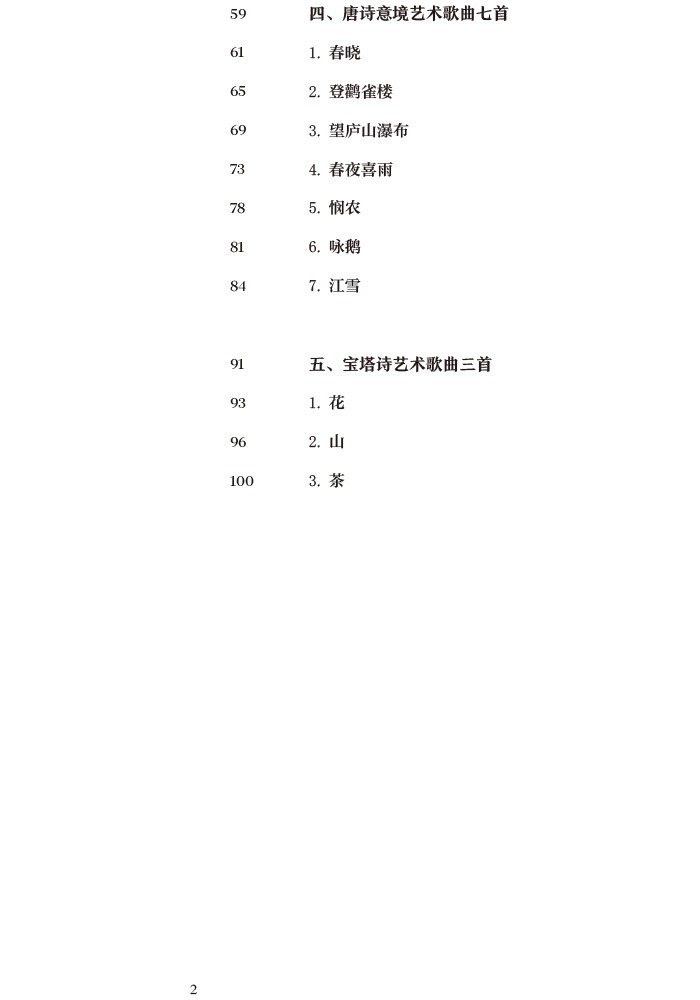 59 四、唐诗意境艺术歌曲七首

61 1. 春晓

65 2. 登鹳雀楼

69 3. 望庐山瀑布

73 4. 春夜喜雨

78 5. 悯农

81 6. 咏鹅

84 7. 江雪

91 五、宝塔诗艺术歌曲三首

93 1. 花

96 2. 山

100 3. 茶

2